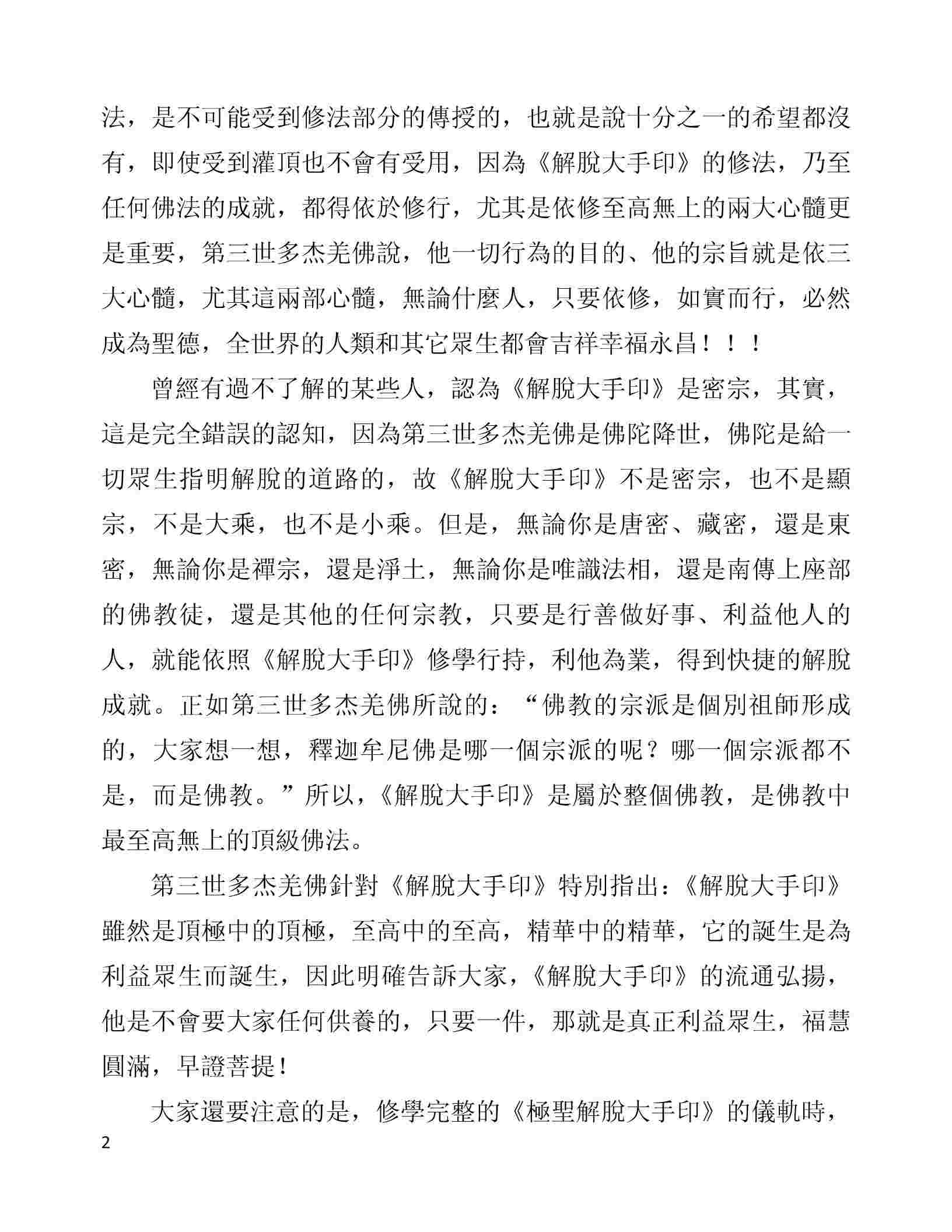 法，是不可能受到修法部分的傳授的，也就是說十分之一的希望都沒有，即使受到灌頂也不會有受用，因為《解脫大手印》的修法，乃至任何佛法的成就，都得依於修行，尤其是依修至高無上的兩大心髓更是重要，第三世多杰羌佛說，他一切行為的目的、他的宗旨就是依三大心髓，尤其這兩部心髓，無論什麼人，只要依修，如實而行，必然成為聖德，全世界的人類和其它眾生都會吉祥幸福永昌！！！

曾經有過不了解的某些人，認為《解脫大手印》是密宗，其實，這是完全錯誤的認知，因為第三世多杰羌佛是佛陀降世，佛陀是給一切眾生指明解脫的道路的，故《解脫大手印》不是密宗，也不是顯宗，不是大乘，也不是小乘。但是，無論你是唐密、藏密，還是東密，無論你是禪宗，還是淨土，無論你是唯識法相，還是南傳上座部的佛教徒，還是其他的任何宗教，只要是行善做好事、利益他人的人，就能依照《解脫大手印》修學行持，利他為業，得到快捷的解脫成就。正如第三世多杰羌佛所說的：“佛教的宗派是個別祖師形成的，大家想一想，釋迦牟尼佛是哪一個宗派的呢？哪一個宗派都不是，而是佛教。”所以，《解脫大手印》是屬於整個佛教，是佛教中最至高無上的頂級佛法。

第三世多杰羌佛針對《解脫大手印》特別指出：《解脫大手印》雖然是頂極中的頂極，至高中的至高，精華中的精華，它的誕生是為利益眾生而誕生，因此明確告訴大家，《解脫大手印》的流通弘揚，他是不會要大家任何供養的，只要一件，那就是真正利益眾生，福慧圓滿，早證菩提！

大家還要注意的是，修學完整的《極聖解脫大手印》的儀軌時，

2